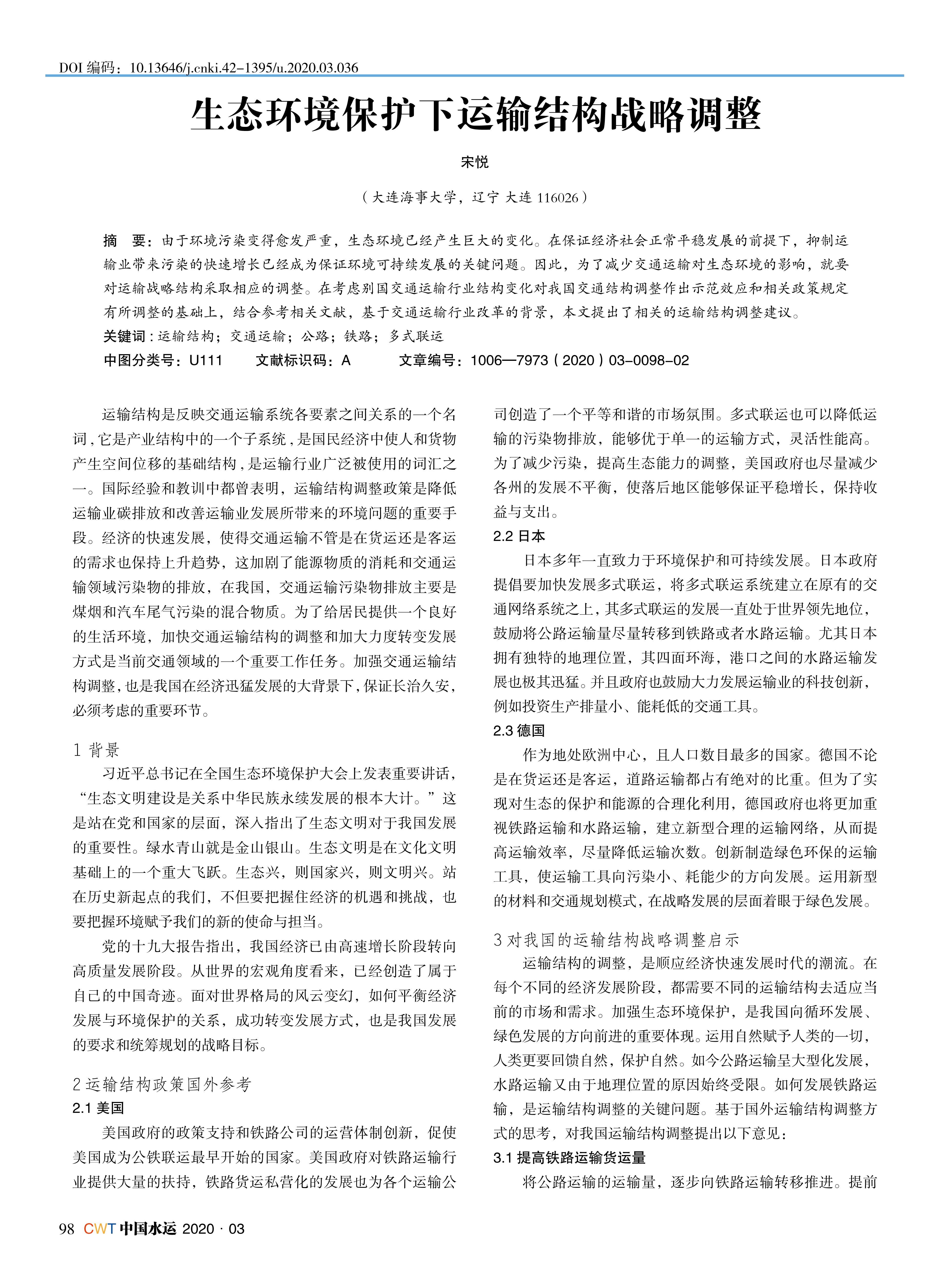 DOI 编码：10.13646/j.cnki.42-1395/u.2020.03.036

生态环境保护下运输结构战略调整

宋悦

（大连海事大学，辽宁 大连 116026）

摘　要：由于环境污染变得愈发严重，生态环境已经产生巨大的变化。在保证经济社会正常平稳发展的前提下，抑制运输业带来污染的快速增长已经成为保证环境可持续发展的关键问题。因此，为了减少交通运输对生态环境的影响，就要对运输战略结构采取相应的调整。在考虑别国交通运输行业结构变化对我国交通结构调整作出示范效应和相关政策规定有所调整的基础上，结合参考相关文献，基于交通运输行业改革的背景，本文提出了相关的运输结构调整建议。

关键词：运输结构；交通运输；公路；铁路；多式联运

中图分类号：U111　　文献标识码：A　　文章编号：1006—7973（2020）03-0098-02

运输结构是反映交通运输系统各要素之间关系的一个名词，它是产业结构中的一个子系统，是国民经济中使人和货物产生空间位移的基础结构，是运输行业广泛被使用的词汇之一。国际经验和教训中都曾表明，运输结构调整政策是降低运输业碳排放和改善运输业发展所带来的环境问题的重要手段。经济的快速发展，使得交通运输不管是在货运还是客运的需求也保持上升趋势，这加剧了能源物质的消耗和交通运输领域污染物的排放，在我国，交通运输污染物排放主要是煤烟和汽车尾气污染的混合物质。为了给居民提供一个良好的生活环境，加快交通运输结构的调整和加大力度转变发展方式是当前交通领域的一个重要工作任务。加强交通运输结构调整，也是我国在经济迅猛发展的大背景下，保证长治久安，必须考虑的重要环节。

1 背景

习近平总书记在全国生态环境保护大会上发表重要讲话，“生态文明建设是关系中华民族永续发展的根本大计。”这是站在党和国家的层面，深入指出了生态文明对于我国发展的重要性。绿水青山就是金山银山。生态文明是在文化文明基础上的一个重大飞跃。生态兴，则国家兴，则文明兴。站在历史新起点的我们，不但要把握住经济的机遇和挑战，也要把握环境赋予我们的新的使命与担当。

党的十九大报告指出，我国经济已由高速增长阶段转向高质量发展阶段。从世界的宏观角度看来，已经创造了属于自己的中国奇迹。面对世界格局的风云变幻，如何平衡经济发展与环境保护的关系，成功转变发展方式，也是我国发展的要求和统筹规划的战略目标。

2 运输结构政策国外参考

2.1 美国

美国政府的政策支持和铁路公司的运营体制创新，促使美国成为公铁联运最早开始的国家。美国政府对铁路运输行业提供大量的扶持，铁路货运私营化的发展也为各个运输公司创造了一个平等和谐的市场氛围。多式联运也可以降低运输的污染物排放，能够优于单一的运输方式，灵活性能高。为了减少污染，提高生态能力的调整，美国政府也尽量减少各州的发展不平衡，使落后地区能够保证平稳增长，保持收益与支出。

2.2 日本

日本多年一直致力于环境保护和可持续发展。日本政府提倡要加快发展多式联运，将多式联运系统建立在原有的交通网络系统之上，其多式联运的发展一直处于世界领先地位，鼓励将公路运输量尽量转移到铁路或者水路运输。尤其日本拥有独特的地理位置，其四面环海，港口之间的水路运输发展也极其迅猛。并且政府也鼓励大力发展运输业的科技创新，例如投资生产排量小、能耗低的交通工具。

2.3 德国

作为地处欧洲中心，且人口数目最多的国家。德国不论是在货运还是客运，道路运输都占有绝对的比重。但为了实现对生态的保护和能源的合理化利用，德国政府也将更加重视铁路运输和水路运输，建立新型合理的运输网络，从而提高运输效率，尽量降低运输次数。创新制造绿色环保的运输工具，使运输工具向污染小、耗能少的方向发展。运用新型的材料和交通规划模式，在战略发展的层面着眼于绿色发展。

3 对我国的运输结构战略调整启示

运输结构的调整，是顺应经济快速发展时代的潮流。在每个不同的经济发展阶段，都需要不同的运输结构去适应当前的市场和需求。加强生态环境保护，是我国向循环发展、绿色发展的方向前进的重要体现。运用自然赋予人类的一切，人类更要回馈自然，保护自然。如今公路运输呈大型化发展，水路运输又由于地理位置的原因始终受限。如何发展铁路运输，是运输结构调整的关键问题。基于国外运输结构调整方式的思考，对我国运输结构调整提出以下意见：

3.1 提高铁路运输货运量

将公路运输的运输量，逐步向铁路运输转移推进。提前

98 CWT 中国水运 2020 · 03